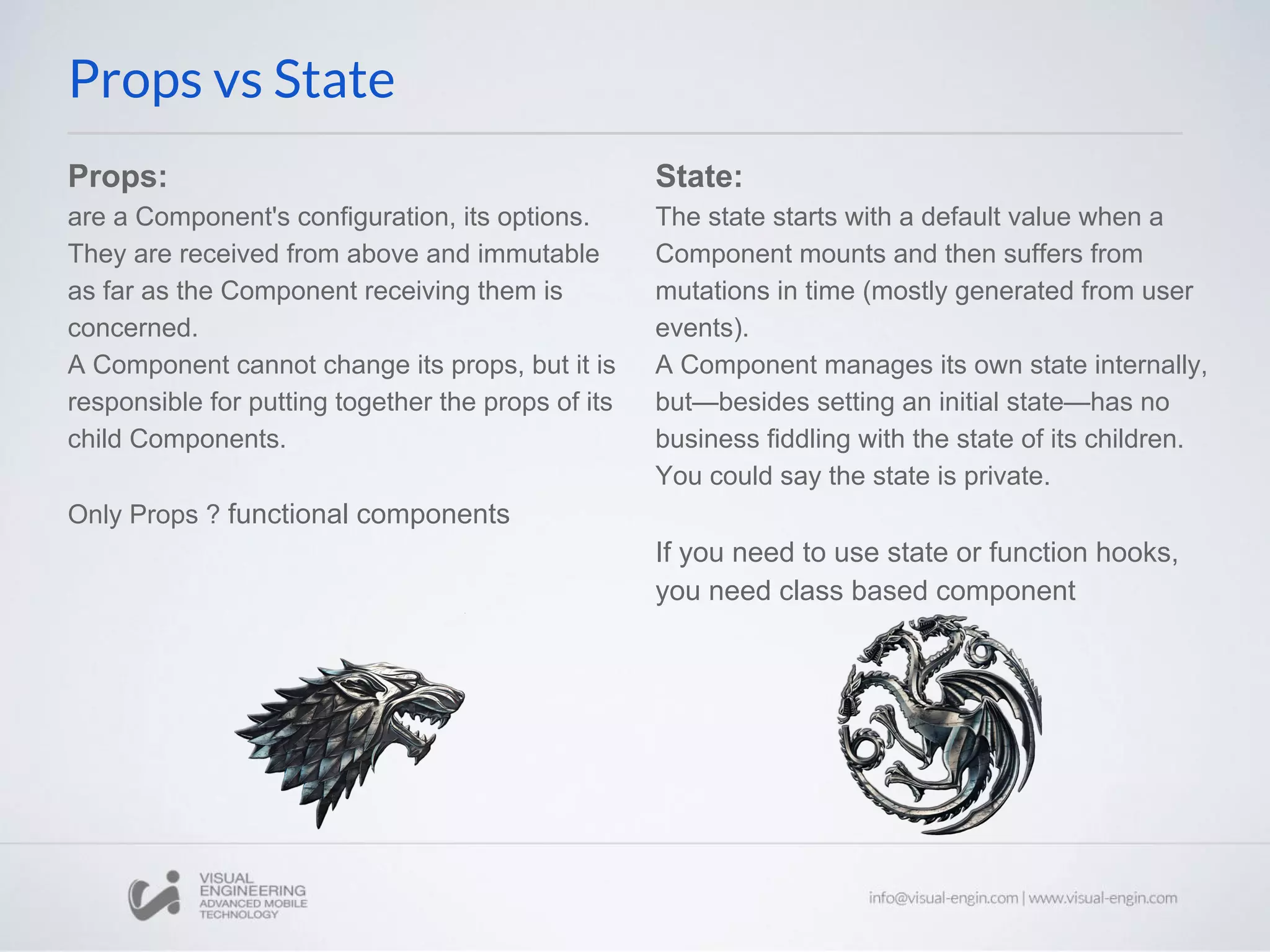 Props vs State

Props:

are a Component's configuration, its options. They are received from above and immutable as far as the Component receiving them is concerned.

A Component cannot change its props, but it is responsible for putting together the props of its child Components.

Only Props ? functional components

State:

The state starts with a default value when a Component mounts and then suffers from mutations in time (mostly generated from user events).

A Component manages its own state internally, but—besides setting an initial state—has no business fiddling with the state of its children. You could say the state is private.

If you need to use state or function hooks, you need class based component

VISUAL
ENGINEERING
ADVANCED MOBILE
TECHNOLOGY

info@visual-engin.com | www.visual-engin.com